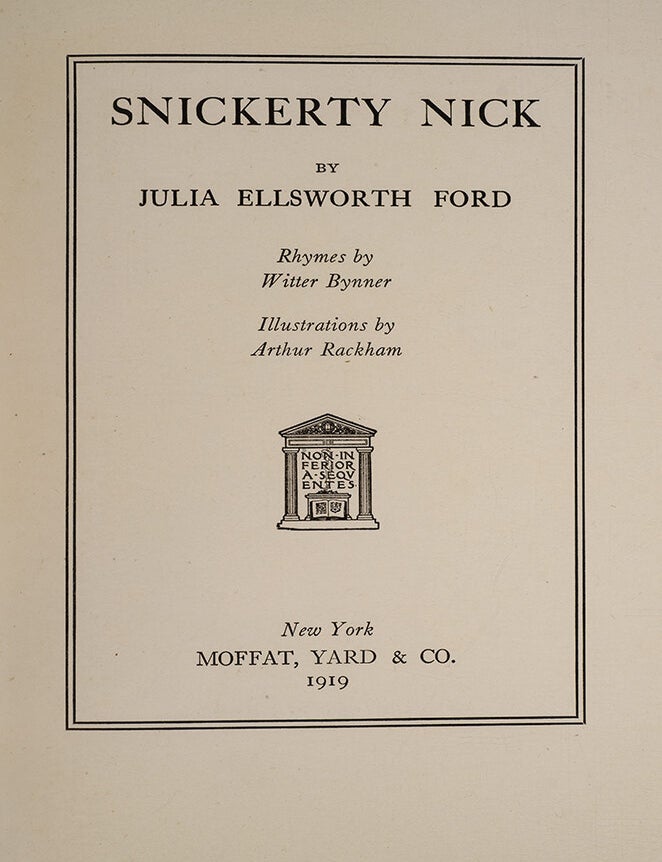 SNICKERTY NICK

BY

JULIA ELLSWORTH FORD

Rhymes by
Witter Bynner

Illustrations by
Arthur Rackham

NON·IN
FERIOR
A·SEQV
ENTES·

New York
MOFFAT, YARD & CO.
1919